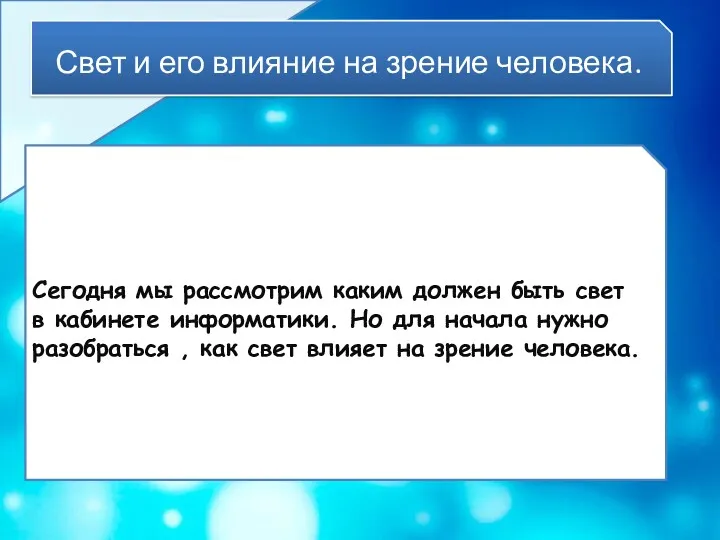 Свет и его влияние на зрение человека.

Сегодня мы рассмотрим каким должен быть свет в кабинете информатики. Но для начала нужно разобраться , как свет влияет на зрение человека.